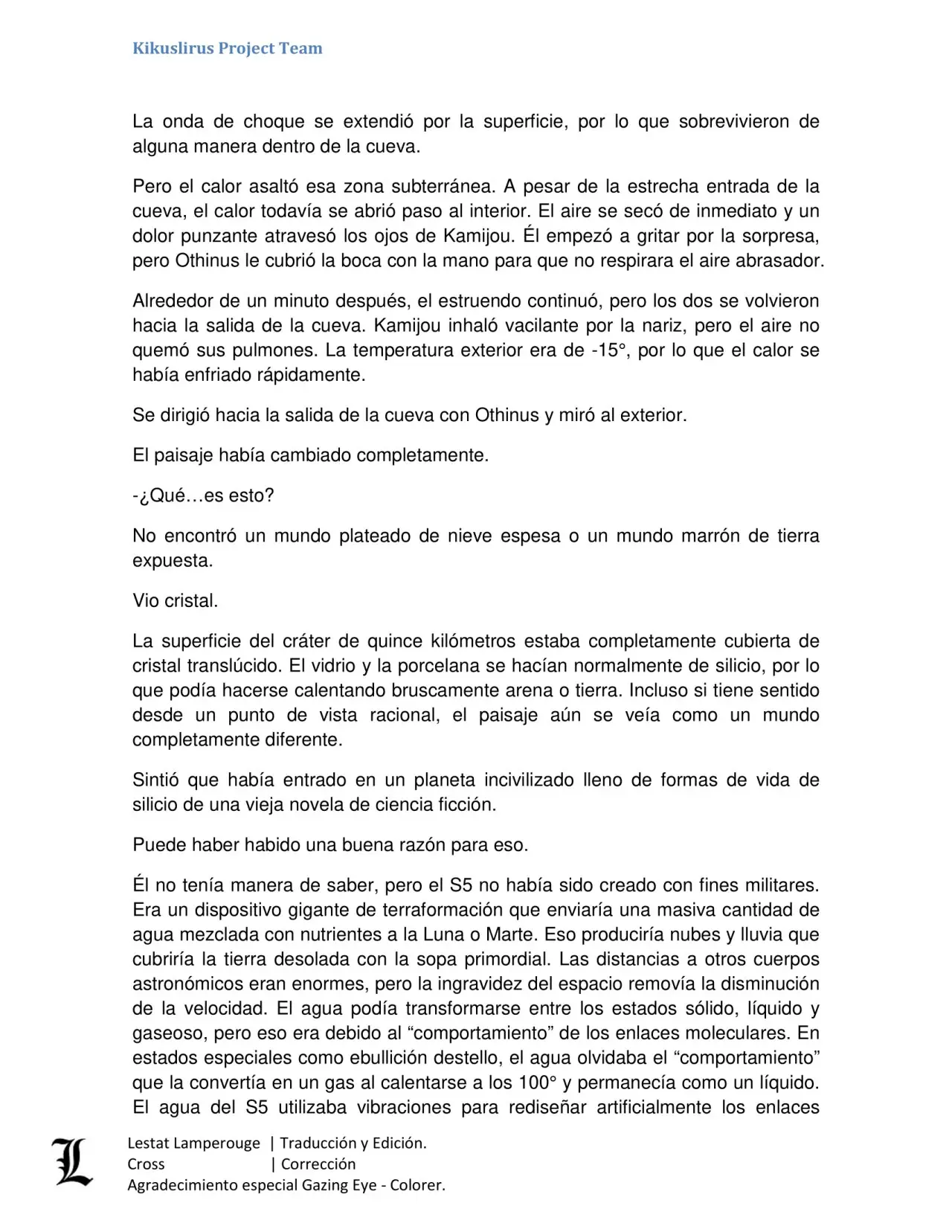 Kikuslirus Project Team

La onda de choque se extendió por la superficie, por lo que sobrevivieron de alguna manera dentro de la cueva.

Pero el calor asaltó esa zona subterránea. A pesar de la estrecha entrada de la cueva, el calor todavía se abrió paso al interior. El aire se secó de inmediato y un dolor punzante atravesó los ojos de Kamijou. Él empezó a gritar por la sorpresa, pero Othinus le cubrió la boca con la mano para que no respirara el aire abrasador.

Alrededor de un minuto después, el estruendo continuó, pero los dos se volvieron hacia la salida de la cueva. Kamijou inhaló vacilante por la nariz, pero el aire no quemó sus pulmones. La temperatura exterior era de -15°, por lo que el calor se había enfriado rápidamente.

Se dirigió hacia la salida de la cueva con Othinus y miró al exterior.

El paisaje había cambiado completamente.

-¿Qué…es esto?

No encontró un mundo plateado de nieve espesa o un mundo marrón de tierra expuesta.

Vio cristal.

La superficie del cráter de quince kilómetros estaba completamente cubierta de cristal translúcido. El vidrio y la porcelana se hacían normalmente de silicio, por lo que podía hacerse calentando bruscamente arena o tierra. Incluso si tiene sentido desde un punto de vista racional, el paisaje aún se veía como un mundo completamente diferente.

Sintió que había entrado en un planeta incivilizado lleno de formas de vida de silicio de una vieja novela de ciencia ficción.

Puede haber habido una buena razón para eso.

Él no tenía manera de saber, pero el S5 no había sido creado con fines militares. Era un dispositivo gigante de terraformación que enviaría una masiva cantidad de agua mezclada con nutrientes a la Luna o Marte. Eso produciría nubes y lluvia que cubriría la tierra desolada con la sopa primordial. Las distancias a otros cuerpos astronómicos eran enormes, pero la ingravidez del espacio removía la disminución de la velocidad. El agua podía transformarse entre los estados sólido, líquido y gaseoso, pero eso era debido al “comportamiento” de los enlaces moleculares. En estados especiales como ebullición destello, el agua olvidaba el “comportamiento” que la convertía en un gas al calentarse a los 100° y permanecía como un líquido. El agua del S5 utilizaba vibraciones para rediseñar artificialmente los enlaces

Lestat Lamperouge | Traducción y Edición.
Cross | Corrección
Agradecimiento especial Gazing Eye - Colorer.